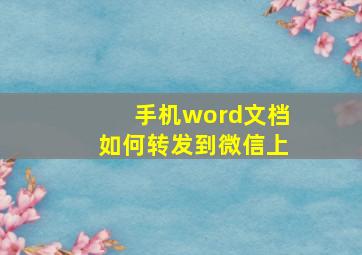 手机word文档
如何转发到微信上